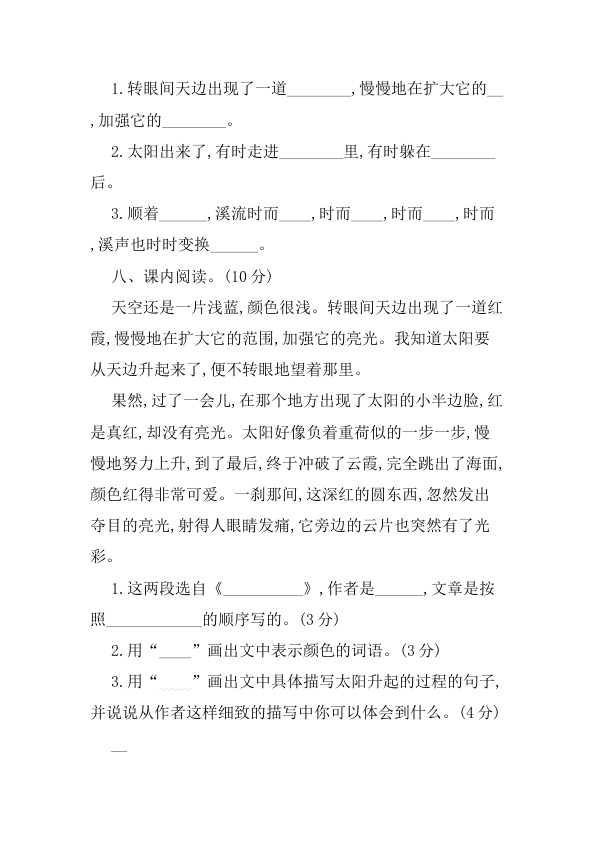 1.转眼间天边出现了一道____,慢慢地在扩大它的____,加强它的____。

2.太阳出来了,有时走进____里,有时躲在____后。

3.顺着____,溪流时而____,时而____,时而____,时而____,溪声也时时变换____。

八、课内阅读。(10分)

天空还是一片浅蓝,颜色很浅。转眼间天边出现了一道红霞,慢慢地在扩大它的范围,加强它的亮光。我知道太阳要从天边升起来了,便不转眼地望着那里。

果然,过了一会儿,在那个地方出现了太阳的小半边脸,红是真红,却没有亮光。太阳好像负着重荷似的一步一步,慢慢地努力上升,到了最后,终于冲破了云霞,完全跳出了海面,颜色红得非常可爱。一刹那间,这深红的圆东西,忽然发出夺目的亮光,射得人眼睛发痛,它旁边的云片也突然有了光彩。

1.这两段选自《____》,作者是____,文章是按照____的顺序写的。(3分)

2.用“____”画出文中表示颜色的词语。(3分)

3.用“____”画出文中具体描写太阳升起的过程的句子,并说说从作者这样细致的描写中你可以体会到什么。(4分)

____